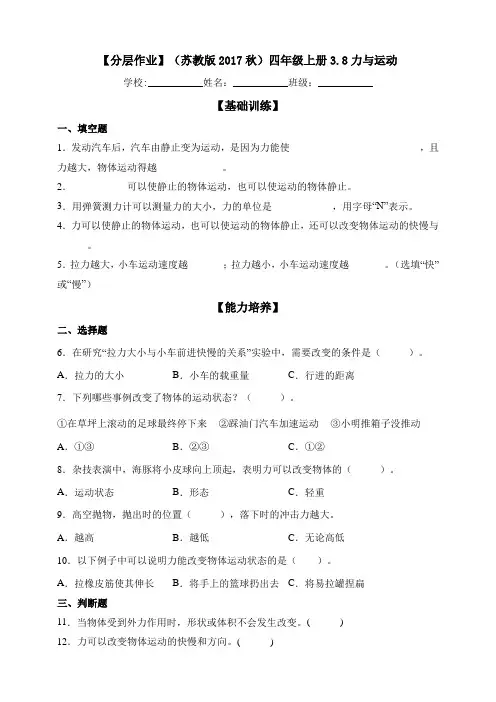 【分层作业】（苏教版 2017 秋）四年级上册 3.8 力与运动

学校：__________姓名：__________班级：__________

【基础训练】

一、填空题

1．发动汽车后，汽车由静止变为运动，是因为力能使　　　　　　，且力越大，物体运动得越　　　　。

2．　　　　可以使静止的物体运动，也可以使运动的物体静止。

3．用弹簧测力计可以测量力的大小，力的单位是　　　　，用字母“N”表示。

4．力可以使静止的物体运动，也可以使运动的物体静止，还可以改变物体运动的快慢与　　。

5．拉力越大，小车运动速度越　　　；拉力越小，小车运动速度越　　　。（选填“快”或“慢”）

【能力培养】

二、选择题

6．在研究“拉力大小与小车前进快慢的关系”实验中，需要改变的条件是（　　）。

A．拉力的大小　　B．小车的载重量　　C．行进的距离

7．下列哪些事例改变了物体的运动状态？（　　）。

①在草坪上滚动的足球最终停下来　②踩油门汽车加速运动　③小明推箱子没推动

A．①③　　B．②③　　C．①②

8．杂技表演中，海豚将小皮球向上顶起，表明力可以改变物体的（　　）。

A．运动状态　　B．形态　　C．轻重

9．高空抛物，抛出时的位置（　　），落下时的冲击力越大。

A．越高　　B．越低　　C．无论高低

10．以下例子中可以说明力能改变物体运动状态的是（　　）。

A．拉橡皮筋使其伸长　　B．将手上的篮球扔出去　　C．将易拉罐捏扁

三、判断题

11．当物体受到外力作用时，形状或体积不会发生改变。（　　）

12．力可以改变物体运动的快慢和方向。（　　）